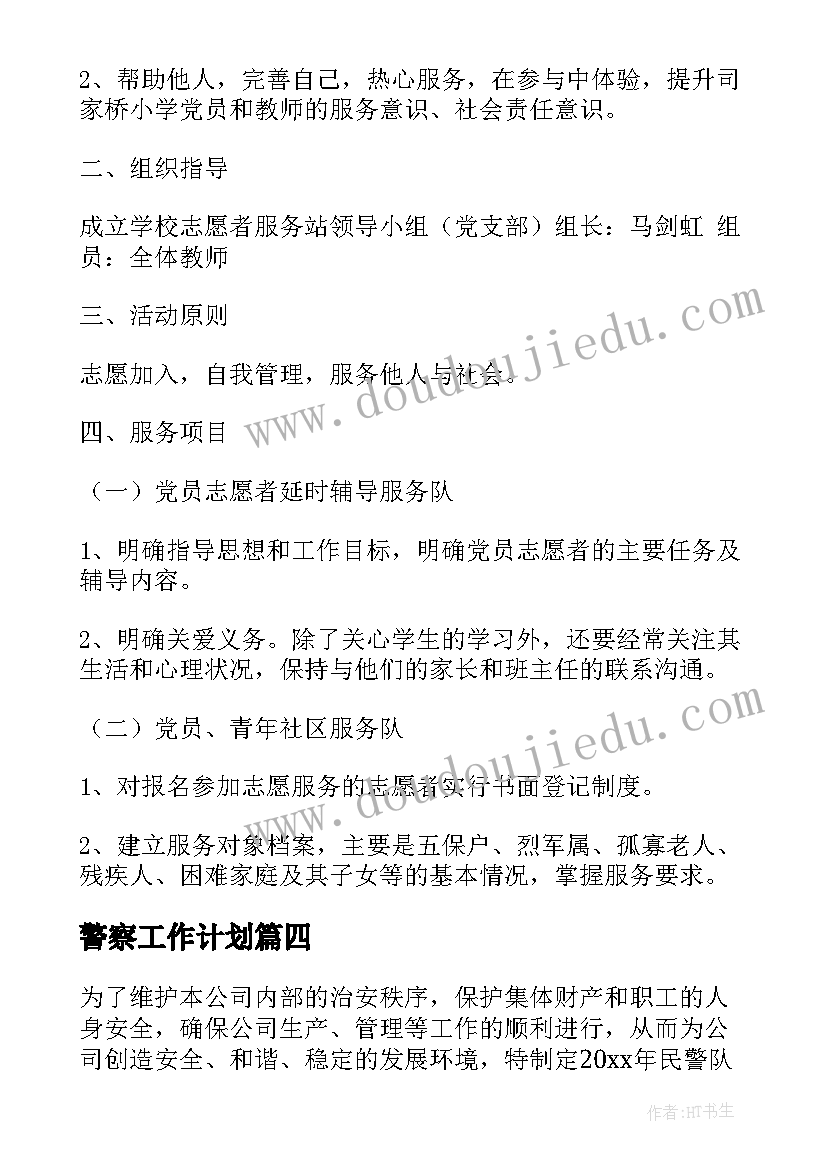 2、帮助他人，完善自己，热心服务，在参与中体验，提升司家桥小学党员和教师的服务意识、社会责任意识。

二、组织指导

成立学校志愿者服务站领导小组（党支部）组长：马剑虹 组员：全体教师

三、活动原则

志愿加入，自我管理，服务他人与社会。

四、服务项目

（一）党员志愿者延时辅导服务队

1、明确指导思想和工作目标，明确党员志愿者的主要任务及辅导内容。

2、明确关爱义务。除了关心学生的学习外，还要经常关注其生活和心理状况，保持与他们的家长和班主任的联系沟通。

（二）党员、青年社区服务队

1、对报名参加志愿服务的志愿者实行书面登记制度。

2、建立服务对象档案，主要是五保户、烈军属、孤寡老人、残疾人、困难家庭及其子女等的基本情况，掌握服务要求。

警察工作计划篇四

为了维护本公司内部的治安秩序，保护集体财产和职工的人身安全，确保公司生产、管理等工作的顺利进行，从而为公司创造安全、和谐、稳定的发展环境，特制定20xx年民警队

www.doudoujiedu.com

www.doudoujiedu.com

作者:HT书生